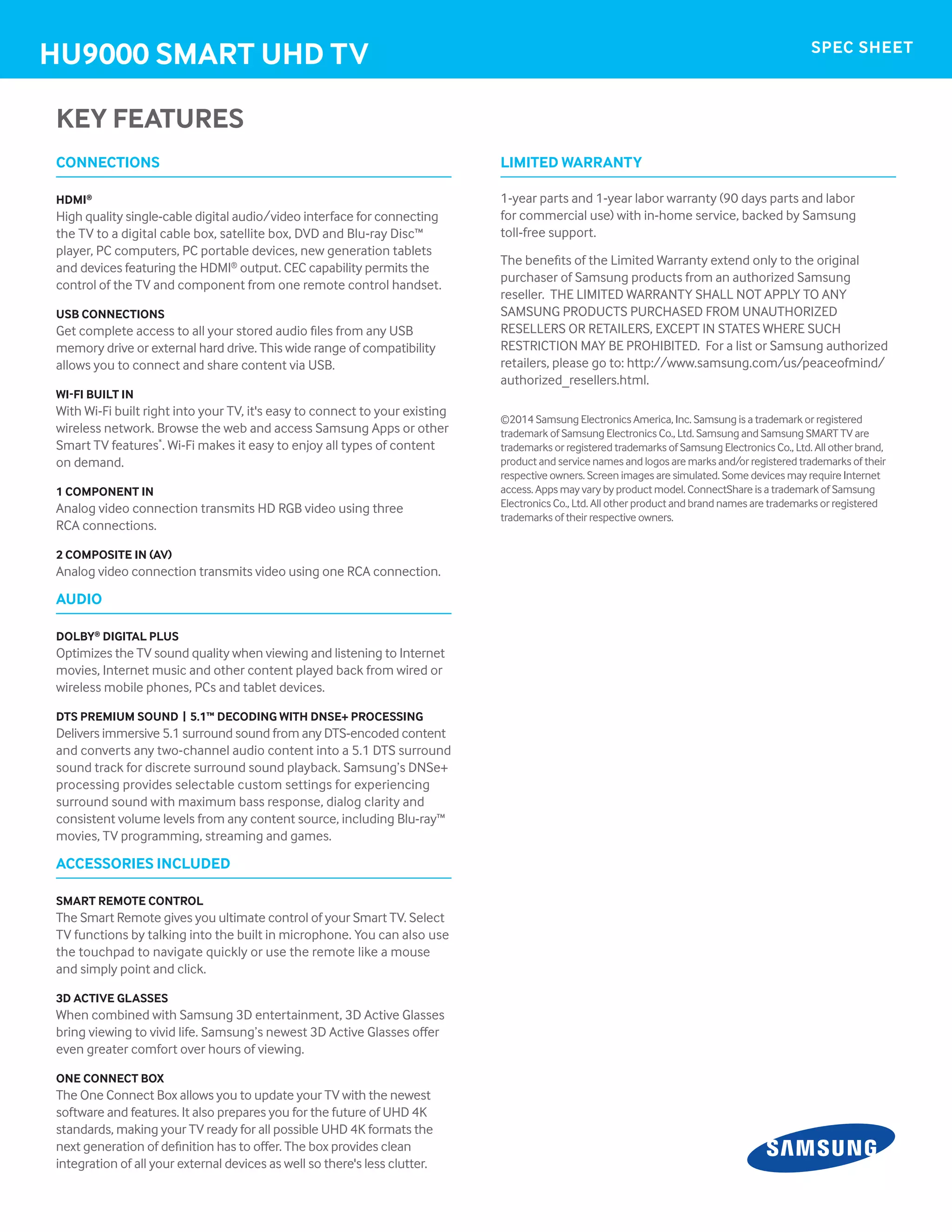 HU9000 SMART UHD TV

SPEC SHEET

KEY FEATURES

CONNECTIONS

HDMI®
High quality single-cable digital audio/video interface for connecting the TV to a digital cable box, satellite box, DVD and Blu-ray Disc™ player, PC computers, PC portable devices, new generation tablets and devices featuring the HDMI® output. CEC capability permits the control of the TV and component from one remote control handset.

USB CONNECTIONS
Get complete access to all your stored audio files from any USB memory drive or external hard drive. This wide range of compatibility allows you to connect and share content via USB.

WI-FI BUILT IN
With Wi-Fi built right into your TV, it's easy to connect to your existing wireless network. Browse the web and access Samsung Apps or other Smart TV features*. Wi-Fi makes it easy to enjoy all types of content on demand.

1 COMPONENT IN
Analog video connection transmits HD RGB video using three RCA connections.

2 COMPOSITE IN (AV)
Analog video connection transmits video using one RCA connection.

AUDIO

DOLBY® DIGITAL PLUS
Optimizes the TV sound quality when viewing and listening to Internet movies, Internet music and other content played back from wired or wireless mobile phones, PCs and tablet devices.

DTS PREMIUM SOUND | 5.1™ DECODING WITH DNSE+ PROCESSING
Delivers immersive 5.1 surround sound from any DTS-encoded content and converts any two-channel audio content into a 5.1 DTS surround sound track for discrete surround sound playback. Samsung's DNSe+ processing provides selectable custom settings for experiencing surround sound with maximum bass response, dialog clarity and consistent volume levels from any content source, including Blu-ray™ movies, TV programming, streaming and games.

ACCESSORIES INCLUDED

SMART REMOTE CONTROL
The Smart Remote gives you ultimate control of your Smart TV. Select TV functions by talking into the built in microphone. You can also use the touchpad to navigate quickly or use the remote like a mouse and simply point and click.

3D ACTIVE GLASSES
When combined with Samsung 3D entertainment, 3D Active Glasses bring viewing to vivid life. Samsung's newest 3D Active Glasses offer even greater comfort over hours of viewing.

ONE CONNECT BOX
The One Connect Box allows you to update your TV with the newest software and features. It also prepares you for the future of UHD 4K standards, making your TV ready for all possible UHD 4K formats the next generation of definition has to offer. The box provides clean integration of all your external devices as well so there's less clutter.

LIMITED WARRANTY

1-year parts and 1-year labor warranty (90 days parts and labor for commercial use) with in-home service, backed by Samsung toll-free support.

The benefits of the Limited Warranty extend only to the original purchaser of Samsung products from an authorized Samsung reseller. THE LIMITED WARRANTY SHALL NOT APPLY TO ANY SAMSUNG PRODUCTS PURCHASED FROM UNAUTHORIZED RESELLERS OR RETAILERS, EXCEPT IN STATES WHERE SUCH RESTRICTION MAY BE PROHIBITED. For a list or Samsung authorized retailers, please go to: http://www.samsung.com/us/peaceofmind/authorized_resellers.html.

©2014 Samsung Electronics America, Inc. Samsung is a trademark or registered trademark of Samsung Electronics Co., Ltd. Samsung and Samsung SMART TV are trademarks or registered trademarks of Samsung Electronics Co., Ltd. All other brand, product and service names and logos are marks and/or registered trademarks of their respective owners. Screen images are simulated. Some devices may require Internet access. Apps may vary by product model. ConnectShare is a trademark of Samsung Electronics Co., Ltd. All other product and brand names are trademarks or registered trademarks of their respective owners.

SAMSUNG